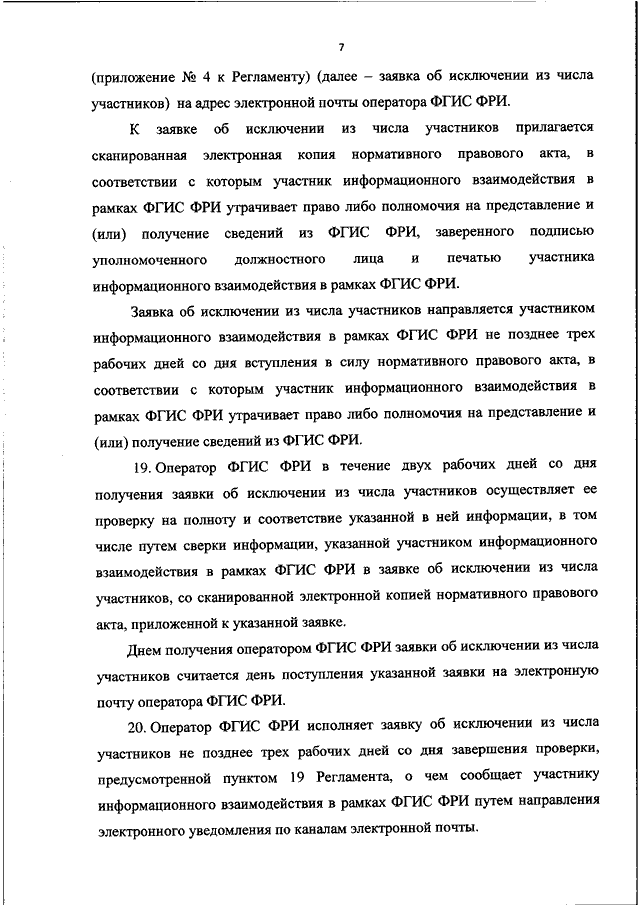 7

(приложение № 4 к Регламенту) (далее – заявка об исключении из числа участников) на адрес электронной почты оператора ФГИС ФРИ.

К заявке об исключении из числа участников прилагается сканированная электронная копия нормативного правового акта, в соответствии с которым участник информационного взаимодействия в рамках ФГИС ФРИ утрачивает право либо полномочия на представление и (или) получение сведений из ФГИС ФРИ, заверенного подписью уполномоченного должностного лица и печатью участника информационного взаимодействия в рамках ФГИС ФРИ.

Заявка об исключении из числа участников направляется участником информационного взаимодействия в рамках ФГИС ФРИ не позднее трех рабочих дней со дня вступления в силу нормативного правового акта, в соответствии с которым участник информационного взаимодействия в рамках ФГИС ФРИ утрачивает право либо полномочия на представление и (или) получение сведений из ФГИС ФРИ.

19. Оператор ФГИС ФРИ в течение двух рабочих дней со дня получения заявки об исключении из числа участников осуществляет ее проверку на полноту и соответствие указанной в ней информации, в том числе путем сверки информации, указанной участником информационного взаимодействия в рамках ФГИС ФРИ в заявке об исключении из числа участников, со сканированной электронной копией нормативного правового акта, приложенной к указанной заявке.

Днем получения оператором ФГИС ФРИ заявки об исключении из числа участников считается день поступления указанной заявки на электронную почту оператора ФГИС ФРИ.

20. Оператор ФГИС ФРИ исполняет заявку об исключении из числа участников не позднее трех рабочих дней со дня завершения проверки, предусмотренной пунктом 19 Регламента, о чем сообщает участнику информационного взаимодействия в рамках ФГИС ФРИ путем направления электронного уведомления по каналам электронной почты.